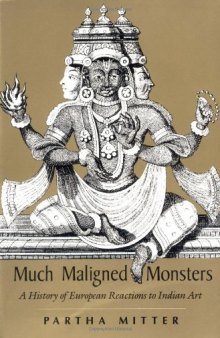 Much Maligned Monsters

A History of European Reactions to Indian Art

PARTHA MITTER